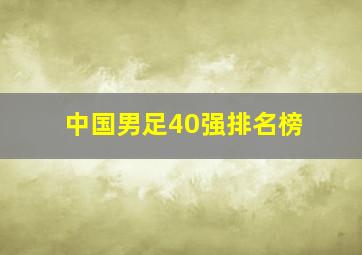 中国男足40强排名榜